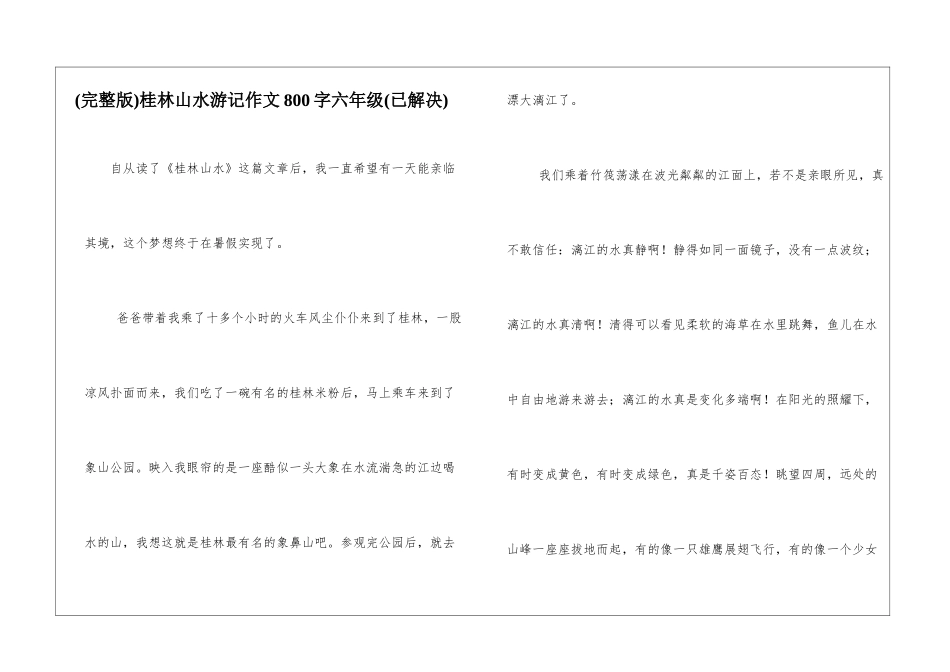 (完整版)桂林山水游记作文800字六年级(已解决)

自从读了《桂林山水》这篇文章后，我一直希望有一天能亲临其境，这个梦想终于在暑假实现了。

爸爸带着我乘了十多个小时的火车风尘仆仆来到了桂林，一股凉风扑面而来，我们吃了一碗有名的桂林米粉后，马上乘车来到了象山公园。映入我眼帘的是一座酷似一头大象在水流湍急的江边喝水的山，我想这就是桂林最有名的象鼻山吧。参观完公园后，就去漂大漓江了。

我们乘着竹筏荡漾在波光粼粼的江面上，若不是亲眼所见，真不敢信任：漓江的水真静啊！静得如同一面镜子，没有一点波纹；漓江的水真清啊！清得可以看见柔软的海草在水里跳舞，鱼儿在水中自由地游来游去；漓江的水真是变化多端啊！在阳光的照耀下，有时变成黄色，有时变成绿色，真是千姿百态！眺望四周，远处的山峰一座座拔地而起，有的像一只雄鹰展翅飞行，有的像一个少女